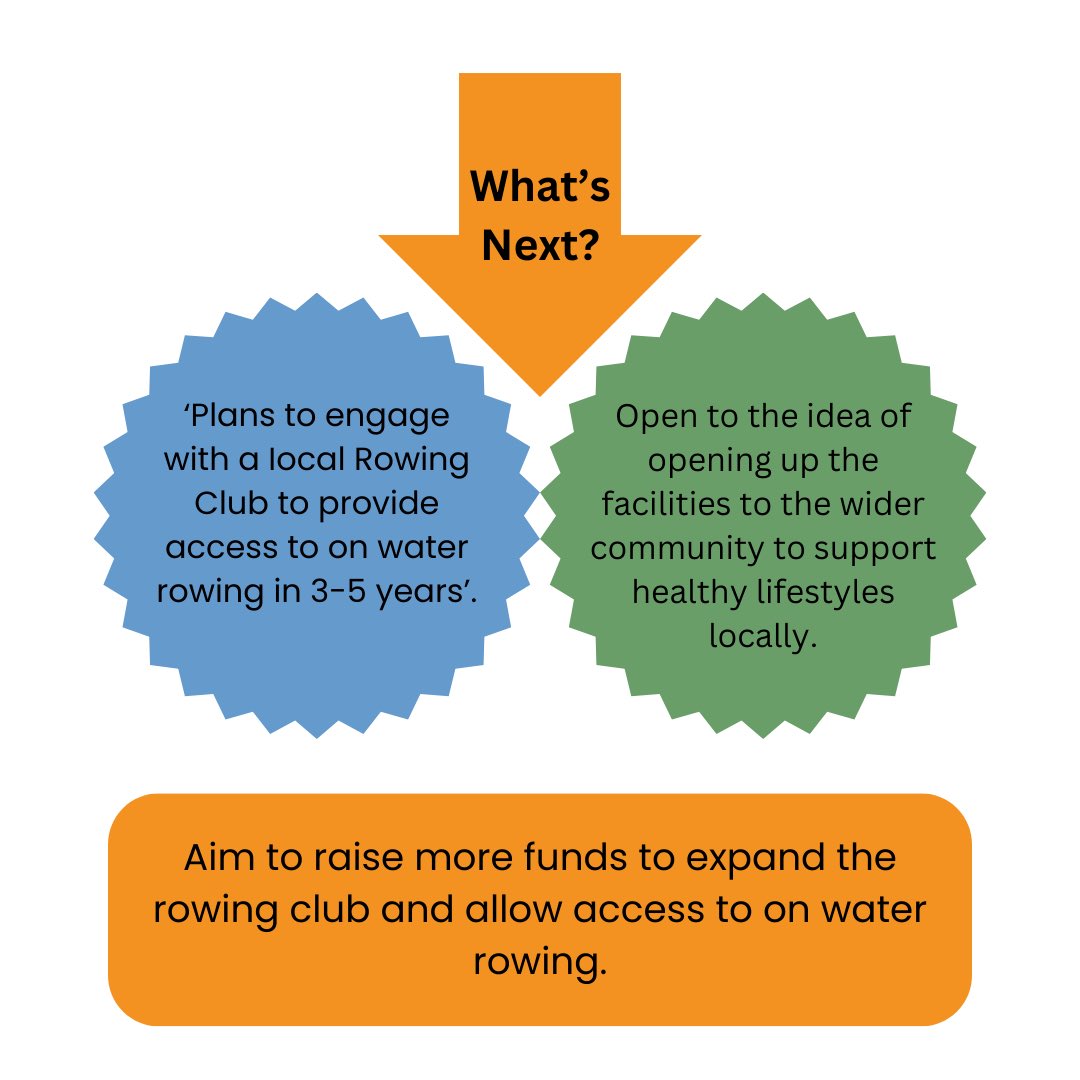 What's Next?

'Plans to engage with a local Rowing Club to provide access to on water rowing in 3-5 years'.

Open to the idea of opening up the facilities to the wider community to support healthy lifestyles locally.

Aim to raise more funds to expand the rowing club and allow access to on water rowing.